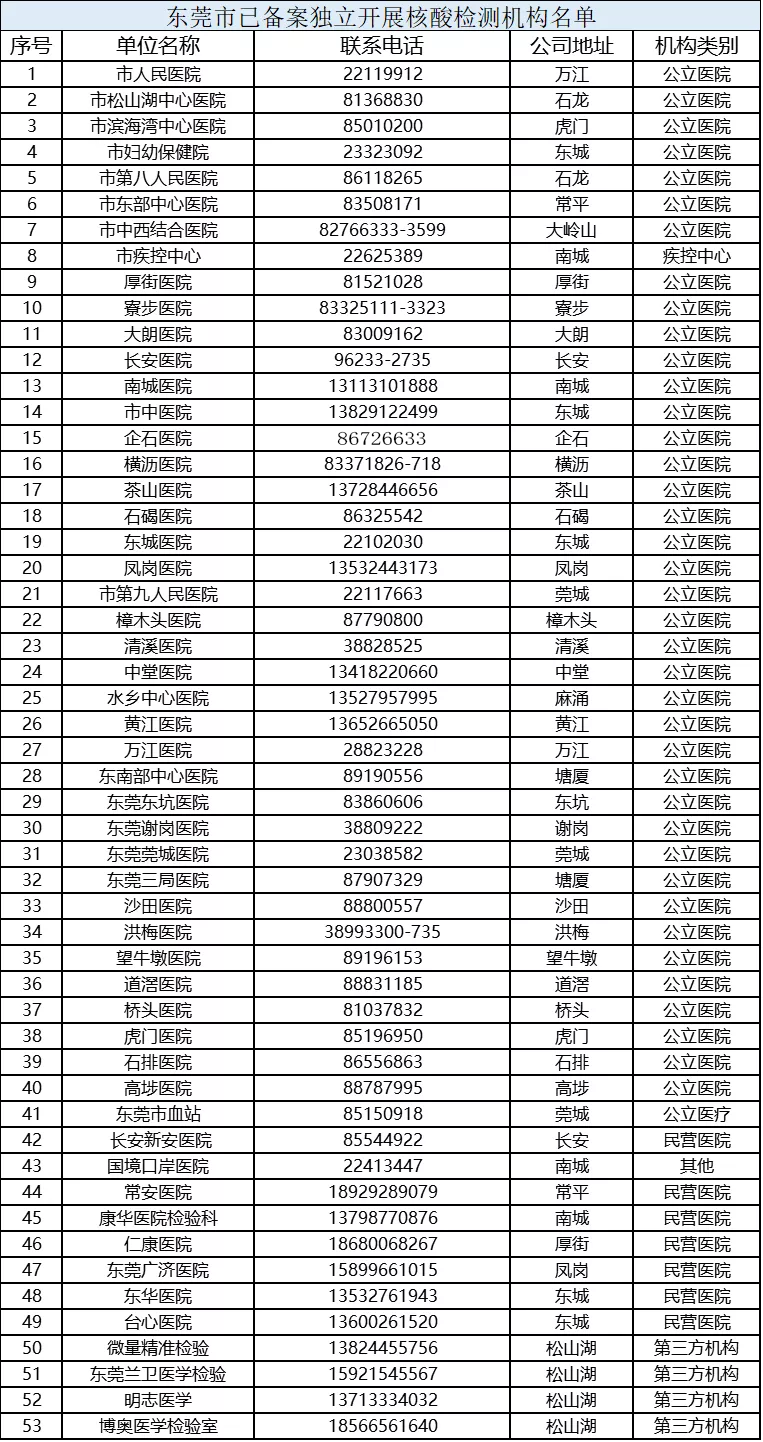 东莞市已备案独立开展核酸检测机构名单

| 序号 | 单位名称 | 联系电话 | 公司地址 | 机构类别 |
|---|---|---|---|---|
| 1 | 市人民医院 | 22119912 | 万江 | 公立医院 |
| 2 | 市松山湖中心医院 | 81368830 | 石龙 | 公立医院 |
| 3 | 市滨海湾中心医院 | 85010200 | 虎门 | 公立医院 |
| 4 | 市妇幼保健院 | 23323092 | 东城 | 公立医院 |
| 5 | 市第八人民医院 | 86118265 | 石龙 | 公立医院 |
| 6 | 市东部中心医院 | 83508171 | 常平 | 公立医院 |
| 7 | 市中西结合医院 | 82766333-3599 | 大岭山 | 公立医院 |
| 8 | 市疾控中心 | 22625389 | 南城 | 疾控中心 |
| 9 | 厚街医院 | 81521028 | 厚街 | 公立医院 |
| 10 | 寮步医院 | 83325111-3323 | 寮步 | 公立医院 |
| 11 | 大朗医院 | 83009162 | 大朗 | 公立医院 |
| 12 | 长安医院 | 96233-2735 | 长安 | 公立医院 |
| 13 | 南城医院 | 13113101888 | 南城 | 公立医院 |
| 14 | 市中医院 | 13829122499 | 东城 | 公立医院 |
| 15 | 企石医院 | 86726633 | 企石 | 公立医院 |
| 16 | 横沥医院 | 83371826-718 | 横沥 | 公立医院 |
| 17 | 茶山医院 | 13728446656 | 茶山 | 公立医院 |
| 18 | 石碣医院 | 86325543 | 石碣 | 公立医院 |
| 19 | 东城医院 | 22102030 | 东城 | 公立医院 |
| 20 | 凤岗医院 | 13532443173 | 凤岗 | 公立医院 |
| 21 | 市第九人民医院 | 22117663 | 莞城 | 公立医院 |
| 22 | 樟木头医院 | 87790800 | 樟木头 | 公立医院 |
| 23 | 清溪医院 | 38828525 | 清溪 | 公立医院 |
| 24 | 中堂医院 | 13418220660 | 中堂 | 公立医院 |
| 25 | 水乡中心医院 | 13527957995 | 麻涌 | 公立医院 |
| 26 | 黄江医院 | 13652665050 | 黄江 | 公立医院 |
| 27 | 万江医院 | 28823228 | 万江 | 公立医院 |
| 28 | 东南部中心医院 | 89190556 | 塘厦 | 公立医院 |
| 29 | 东莞东坑医院 | 83860606 | 东坑 | 公立医院 |
| 30 | 东莞谢岗医院 | 38809222 | 谢岗 | 公立医院 |
| 31 | 东莞莞城医院 | 23038582 | 莞城 | 公立医院 |
| 32 | 东莞三局医院 | 87907329 | 塘厦 | 公立医院 |
| 33 | 沙田医院 | 88800557 | 沙田 | 公立医院 |
| 34 | 洪梅医院 | 38993300-735 | 洪梅 | 公立医院 |
| 35 | 望牛墩医院 | 89196153 | 望牛墩 | 公立医院 |
| 36 | 道滘医院 | 88831185 | 道滘 | 公立医院 |
| 37 | 桥头医院 | 81037832 | 桥头 | 公立医院 |
| 38 | 虎门医院 | 85196950 | 虎门 | 公立医院 |
| 39 | 石排医院 | 86556863 | 石排 | 公立医院 |
| 40 | 高埗医院 | 88787995 | 高埗 | 公立医院 |
| 41 | 东莞市血站 | 85150918 | 莞城 | 公立医疗 |
| 42 | 长安新安医院 | 85544922 | 长安 | 民营医院 |
| 43 | 国境口岸医院 | 22413447 | 南城 | 其他 |
| 44 | 常安医院 | 18929289079 | 常平 | 民营医院 |
| 45 | 康华医院检验科 | 13798770876 | 南城 | 民营医院 |
| 46 | 仁康医院 | 18680068267 | 厚街 | 民营医院 |
| 47 | 东莞广济医院 | 15899661015 | 凤岗 | 民营医院 |
| 48 | 东华医院 | 13532761943 | 东城 | 民营医院 |
| 49 | 台心医院 | 13600261520 | 东城 | 民营医院 |
| 50 | 微量精准检验 | 13824455756 | 松山湖 | 第三方机构 |
| 51 | 东莞兰卫医学检验 | 15921545567 | 松山湖 | 第三方机构 |
| 52 | 明志医学 | 13713334032 | 松山湖 | 第三方机构 |
| 53 | 博奥医学检验室 | 18566561640 | 松山湖 | 第三方机构 |